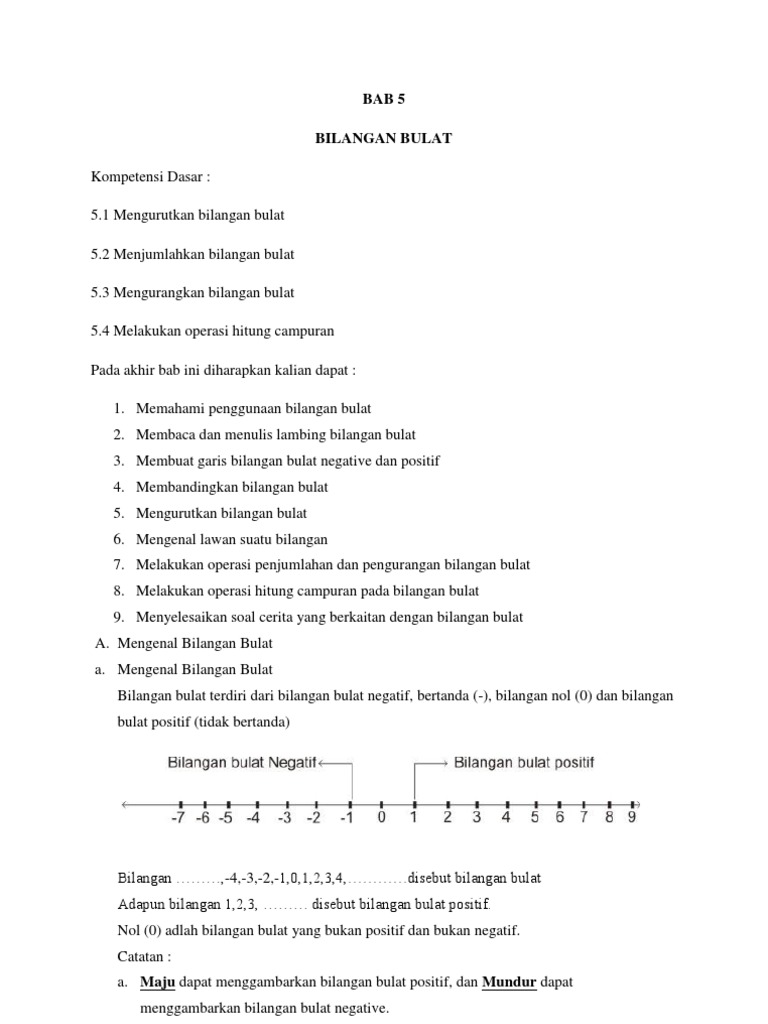 BAB 5

BILANGAN BULAT

Kompetensi Dasar :

5.1 Mengurutkan bilangan bulat

5.2 Menjumlahkan bilangan bulat

5.3 Mengurangkan bilangan bulat

5.4 Melakukan operasi hitung campuran

Pada akhir bab ini diharapkan kalian dapat :

1. Memahami penggunaan bilangan bulat
2. Membaca dan menulis lambing bilangan bulat
3. Membuat garis bilangan bulat negative dan positif
4. Membandingkan bilangan bulat
5. Mengurutkan bilangan bulat
6. Mengenal lawan suatu bilangan
7. Melakukan operasi penjumlahan dan pengurangan bilangan bulat
8. Melakukan operasi hitung campuran pada bilangan bulat
9. Menyelesaikan soal cerita yang berkaitan dengan bilangan bulat

A. Mengenal Bilangan Bulat

a. Mengenal Bilangan Bulat

Bilangan bulat terdiri dari bilangan bulat negatif, bertanda (-), bilangan nol (0) dan bilangan bulat positif (tidak bertanda)

Bilangan bulat Negatif

Bilangan bulat positif

-7 -6 -5 -4 -3 -2 -1 0 1 2 3 4 5 6 7 8 9

Bilangan ………,-4,-3,-2,-1,0,1,2,3,4,…………disebut bilangan bulat

Adapun bilangan 1,2,3, ……… disebut bilangan bulat positif.

Nol (0) adlah bilangan bulat yang bukan positif dan bukan negatif.

Catatan :

a. Maju dapat menggambarkan bilangan bulat positif, dan Mundur dapat menggambarkan bilangan bulat negative.